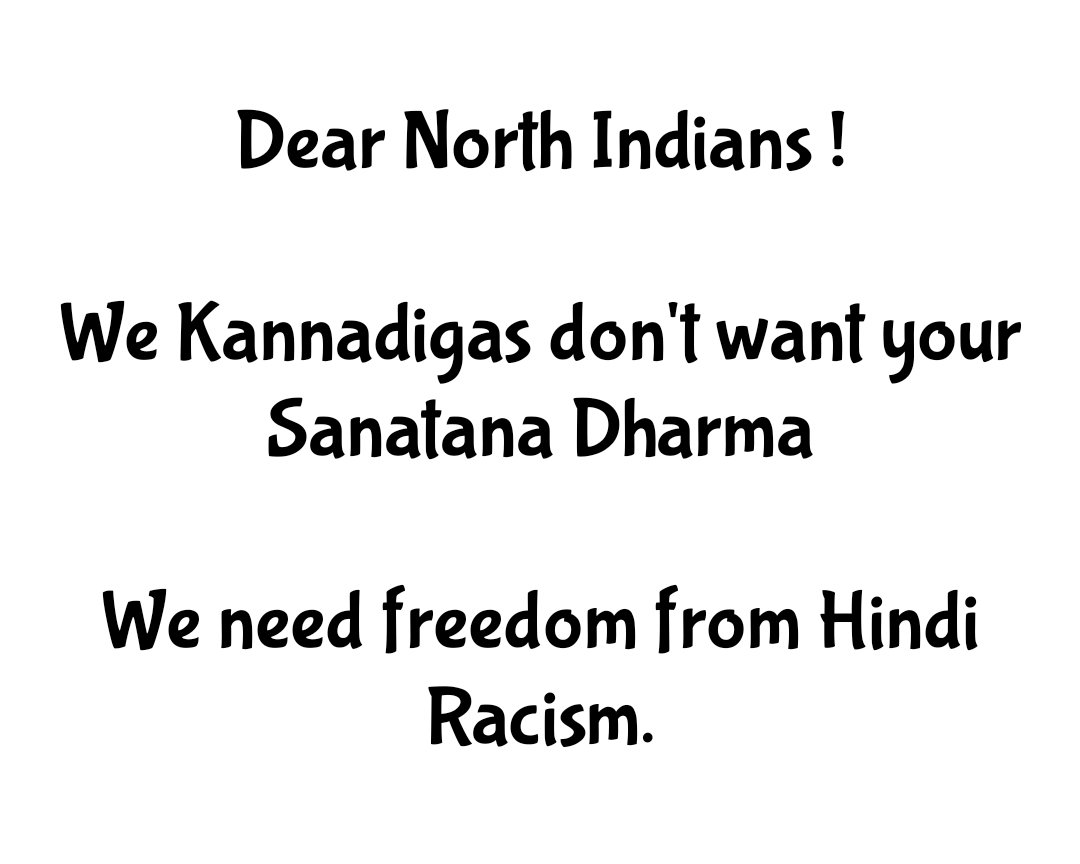 Dear North Indians !

We Kannadigas don't want your Sanatana Dharma

We need freedom from Hindi Racism.